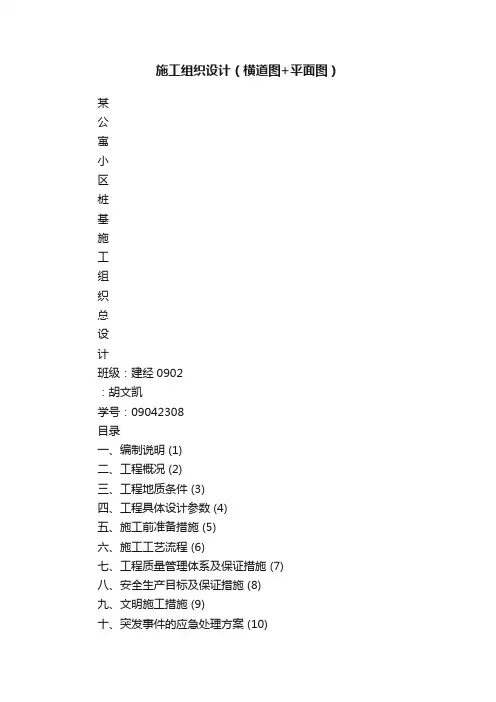 施工组织设计（横道图+平面图）

某
公
寓
小
区
桩
基
施
工
组
织
总
设
计
班级：建经 0902
：胡文凯
学号：09042308
目录
一、编制说明 (1)
二、工程概况 (2)
三、工程地质条件 (3)
四、工程具体设计参数 (4)
五、施工前准备措施 (5)
六、施工工艺流程 (6)
七、工程质量管理体系及保证措施 (7)
八、安全生产目标及保证措施 (8)
九、文明施工措施 (9)
十、突发事件的应急处理方案 (10)